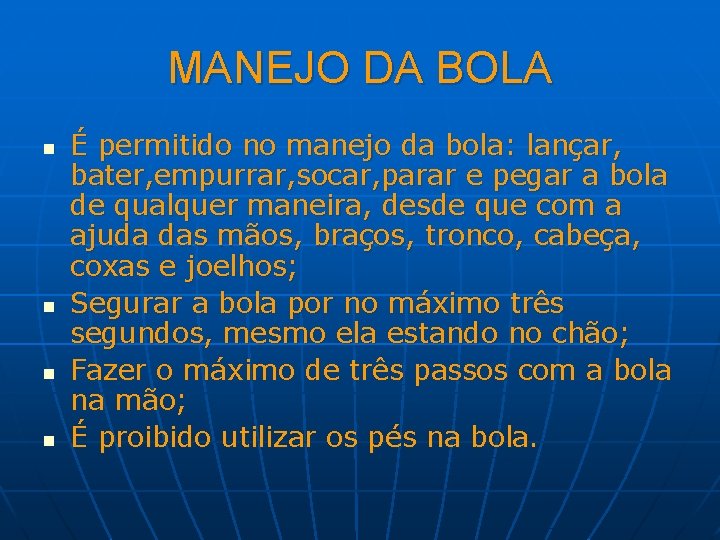 MANEJO DA BOLA

- É permitido no manejo da bola: lançar, bater,empurrar,socar,parar e pegar a bola de qualquer maneira, desde que com a ajuda das mãos, braços, tronco, cabeça, coxas e joelhos;
- Segurar a bola por no máximo três segundos, mesmo ela estando no chão;
- Fazer o máximo de três passos com a bola na mão;
- É proibido utilizar os pés na bola.